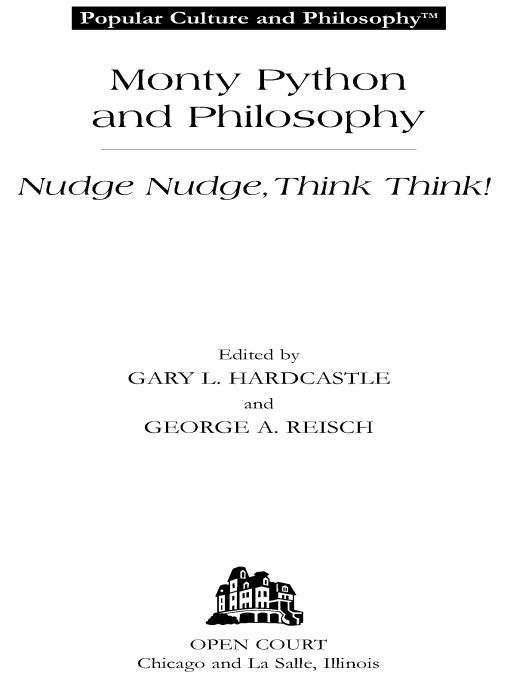 Popular Culture and Philosophy™

Monty Python and Philosophy

Nudge Nudge, Think Think!

Edited by
GARY L. HARDCASTLE
and
GEORGE A. REISCH

OPEN COURT
Chicago and La Salle, Illinois